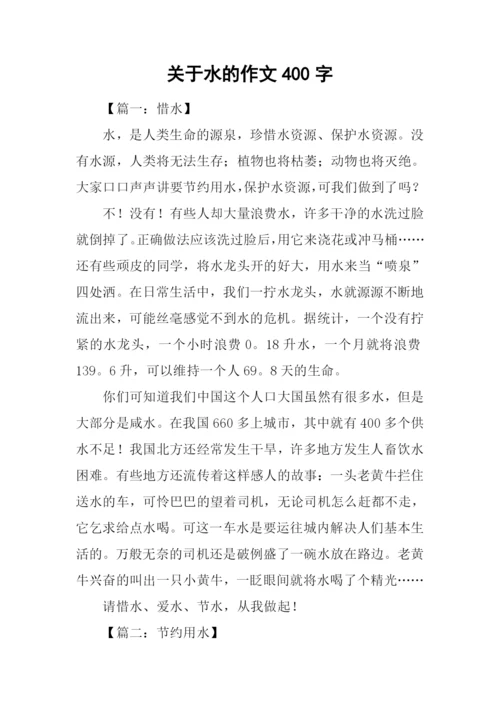 关于水的作文 400 字

【篇一：惜水】

水，是人类生命的源泉，珍惜水资源、保护水资源。没有水源，人类将无法生存；植物也将枯萎；动物也将灭绝。大家口口声声讲要节约用水，保护水资源，可我们做到了吗？

不！没有！有些人却大量浪费水，许多干净的水洗过脸就倒掉了。正确做法应该洗过脸后，用它来浇花或冲马桶……还有些顽皮的同学，将水龙头开的好大，用水来当“喷泉”四处洒。在日常生活中，我们一拧水龙头，水就源源不断地流出来，可能丝毫感觉不到水的危机。据统计，一个没有拧紧的水龙头，一个小时浪费 0。18 升水，一个月就将浪费 139。6 升，可以维持一个人 69。8 天的生命。

你们可知道我们中国这个人口大国虽然有很多水，但是大部分是咸水。在我国 660 多上城市，其中就有 400 多个供水不足！我国北方还经常发生干旱，许多地方发生人畜饮水困难。有些地方还流传着这样感人的故事：一头老黄牛拦住送水的车，可怜巴巴的望着司机，无论司机怎么赶都不走，它乞求给点水喝。可这一车水是要运往城内解决人们基本生活的。万般无奈的司机还是破例盛了一碗水放在路边。老黄牛兴奋的叫出一只小黄牛，一眨眼间就将水喝了个精光……

请惜水、爱水、节水，从我做起！

【篇二：节约用水】